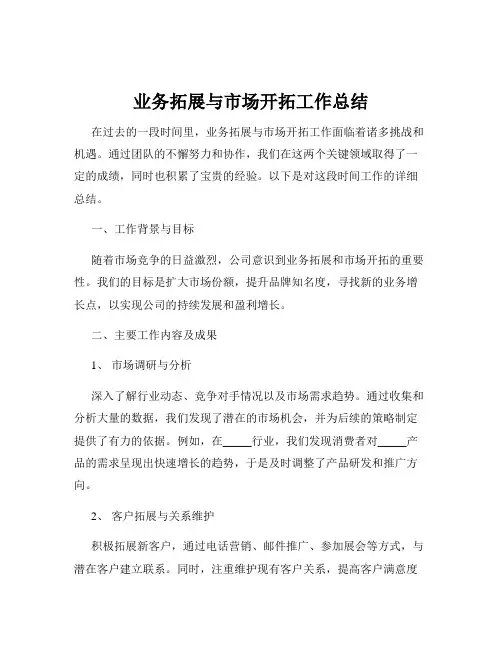 业务拓展与市场开拓工作总结

在过去的一段时间里，业务拓展与市场开拓工作面临着诸多挑战和机遇。通过团队的不懈努力和协作，我们在这两个关键领域取得了一定的成绩，同时也积累了宝贵的经验。以下是对这段时间工作的详细总结。

一、工作背景与目标

随着市场竞争的日益激烈，公司意识到业务拓展和市场开拓的重要性。我们的目标是扩大市场份额，提升品牌知名度，寻找新的业务增长点，以实现公司的持续发展和盈利增长。

二、主要工作内容及成果

1、 市场调研与分析

深入了解行业动态、竞争对手情况以及市场需求趋势。通过收集和分析大量的数据，我们发现了潜在的市场机会，并为后续的策略制定提供了有力的依据。例如，在_____行业，我们发现消费者对_____产品的需求呈现出快速增长的趋势，于是及时调整了产品研发和推广方向。

2、 客户拓展与关系维护

积极拓展新客户，通过电话营销、邮件推广、参加展会等方式，与潜在客户建立联系。同时，注重维护现有客户关系，提高客户满意度